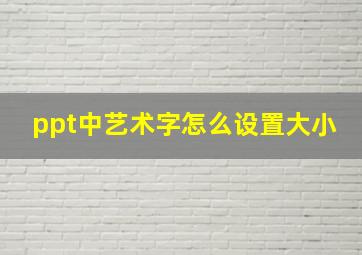 ppt中艺术字怎么设置大小